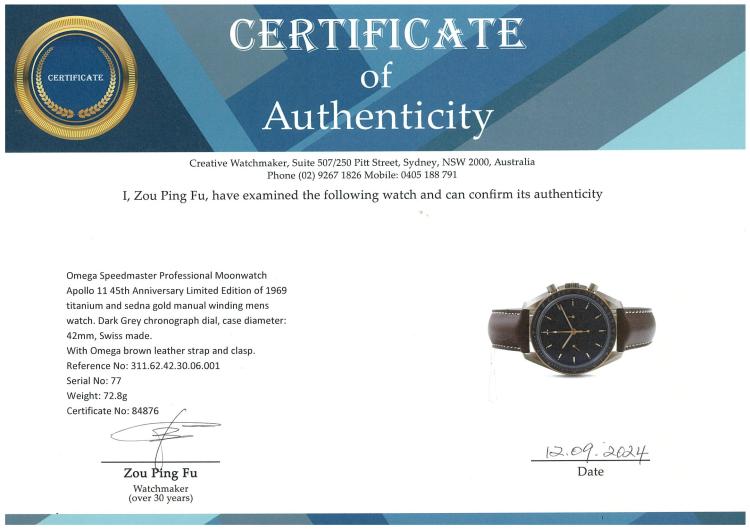 CERTIFICATE

CERTIFICATE
of
Authenticity

Creative Watchmaker, Suite 507/250 Pitt Street, Sydney, NSW 2000, Australia
Phone (02) 9267 1826 Mobile: 0405 188 791

I, Zou Ping Fu, have examined the following watch and can confirm its authenticity

Omega Speedmaster Professional Moonwatch Apollo 11 45th Anniversary Limited Edition of 1969 titanium and sedna gold manual winding mens watch. Dark Grey chronograph dial, case diameter: 42mm, Swiss made.
With Omega brown leather strap and clasp.
Reference No: 311.62.42.30.06.001
Serial No: 77
Weight: 72.8g
Certificate No: 84876

Zou Ping Fu
Watchmaker
(over 30 years)

12.09.2024
Date